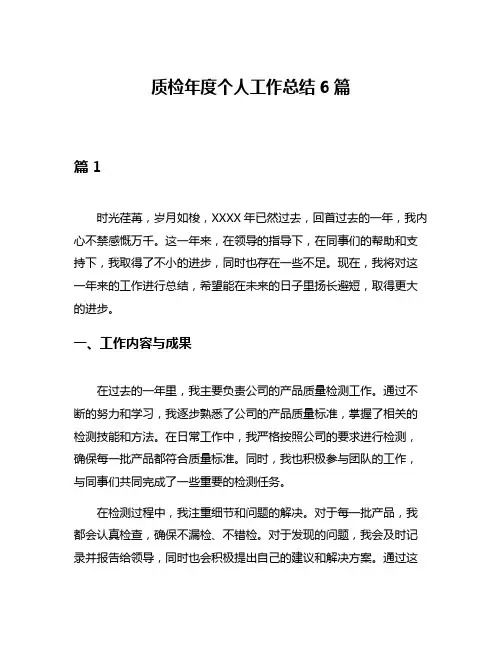 质检年度个人工作总结 6 篇

篇 1

时光荏苒，岁月如梭，XXXX 年已然过去，回首过去的一年，我内心不禁感慨万千。这一年来，在领导的指导下，在同事们的帮助和支持下，我取得了不小的进步，同时也存在一些不足。现在，我将对这一年来的工作进行总结，希望能在未来的日子里扬长避短，取得更大的进步。

一、工作内容与成果

在过去的一年里，我主要负责公司的产品质量检测工作。通过不断的努力和学习，我逐步熟悉了公司的产品质量标准，掌握了相关的检测技能和方法。在日常工作中，我严格按照公司的要求进行检测，确保每一批产品都符合质量标准。同时，我也积极参与团队的工作，与同事们共同完成了一些重要的检测任务。

在检测过程中，我注重细节和问题的解决。对于每一批产品，我都会认真检查，确保不漏检、不错检。对于发现的问题，我会及时记录并报告给领导，同时也会积极提出自己的建议和解决方案。通过这